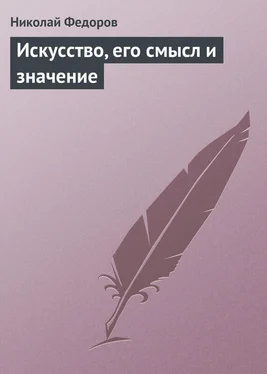 Николай Федоров

Искусство, его смысл и значение